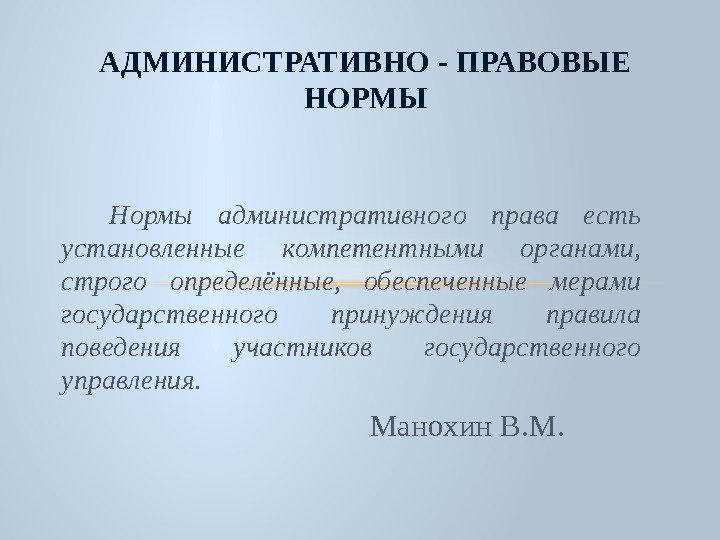 АДМИНИСТРАТИВНО - ПРАВОВЫЕ НОРМЫ

Нормы административного права есть установленные компетентными органами, строго определённые, обеспеченные мерами государственного принуждения правила поведения участников государственного управления.

Манохин В.М.